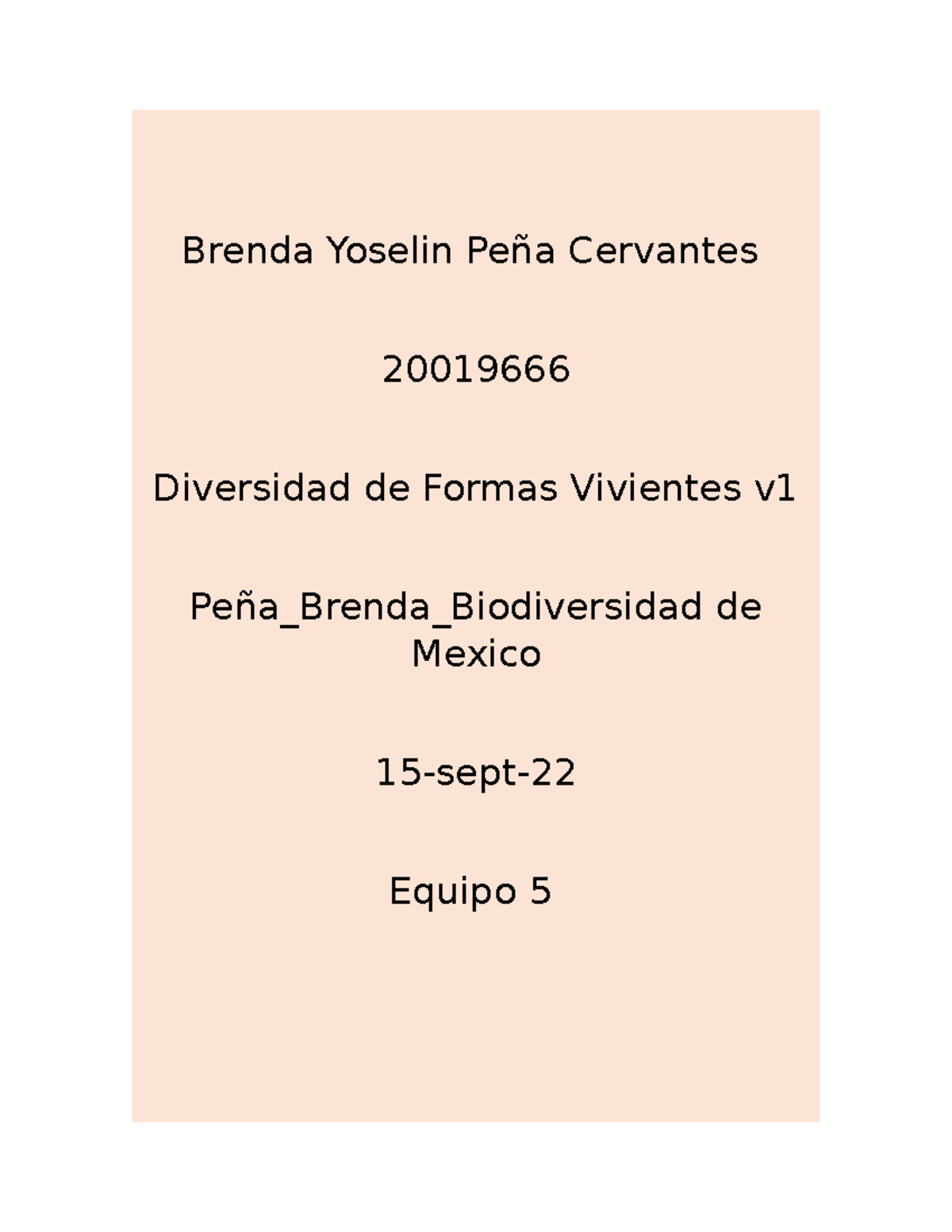 Brenda Yoselin Peña Cervantes

20019666

Diversidad de Formas Vivientes v1

Peña_Brenda_Biodiversidad de Mexico

15-sept-22

Equipo 5